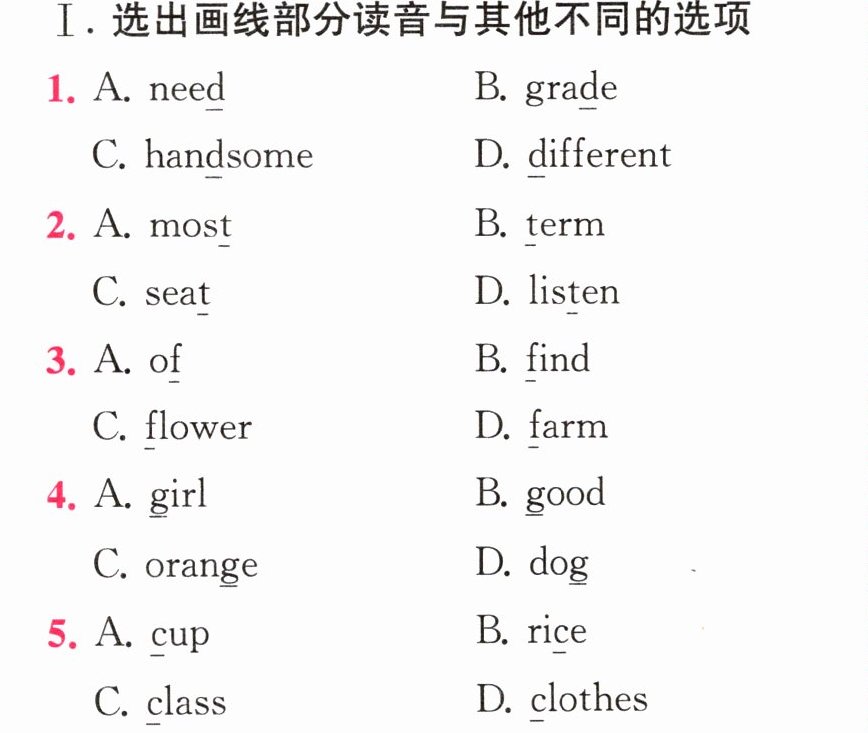 Ⅰ.选出画线部分读音与其他不同的选项

1. A. need B. grade
C. handsome D. different

2. A. most B. term
C. seat D. listen

3. A. of B. find
C. flower D. farm

4. A. girl B. good
C. orange D. dog

5. A. cup B. rice
C. class D. clothes